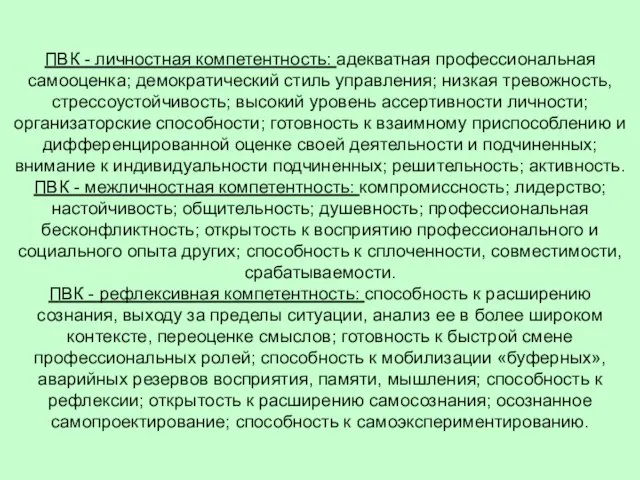 ПВК - личностная компетентность: адекватная профессиональная самооценка; демократический стиль управления; низкая тревожность, стрессоустойчивость; высокий уровень ассертивности личности; организаторские способности; готовность к взаимному приспособлению и дифференцированной оценке своей деятельности и подчиненных; внимание к индивидуальности подчиненных; решительность; активность.
ПВК - межличностная компетентность: компромиссность; лидерство; настойчивость; общительность; душевность; профессиональная бесконфликтность; открытость к восприятию профессионального и социального опыта других; способность к сплоченности, совместимости, срабатываемости.
ПВК - рефлексивная компетентность: способность к расширению сознания, выходу за пределы ситуации, анализ ее в более широком контексте, переоценке смыслов; готовность к быстрой смене профессиональных ролей; способность к мобилизации «буферных», аварийных резервов восприятия, памяти, мышления; способность к рефлексии; открытость к расширению самосознания; осознанное самопроектирование; способность к самоэкспериментированию.